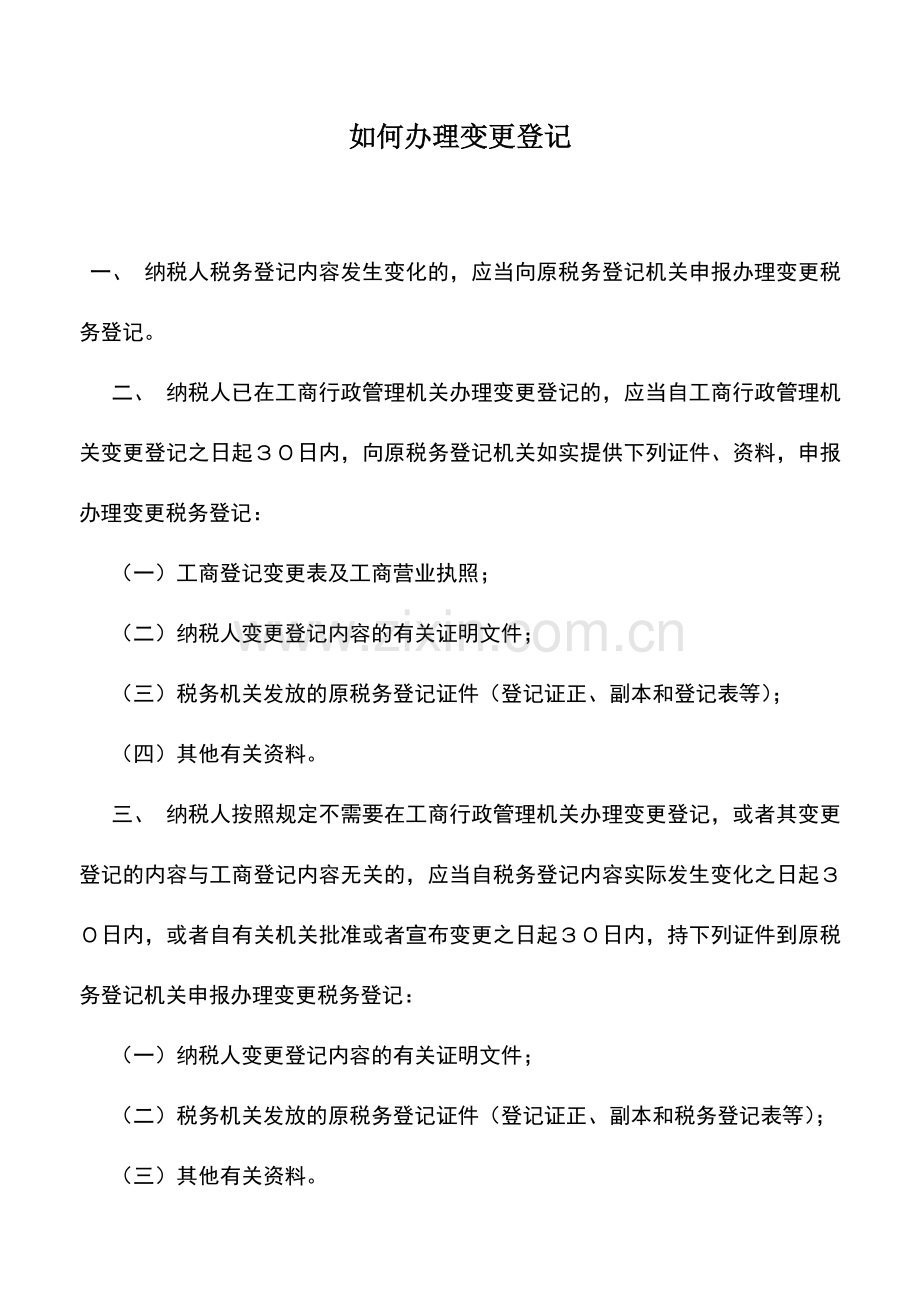 如何办理变更登记

一、 纳税人税务登记内容发生变化的，应当向原税务登记机关申报办理变更税务登记。

二、 纳税人已在工商行政管理机关办理变更登记的，应当自工商行政管理机关变更登记之日起３０日内，向原税务登记机关如实提供下列证件、资料，申报办理变更税务登记：

（一）工商登记变更表及工商营业执照；

（二）纳税人变更登记内容的有关证明文件；

（三）税务机关发放的原税务登记证件（登记证正、副本和登记表等）；

（四）其他有关资料。

三、 纳税人按照规定不需要在工商行政管理机关办理变更登记，或者其变更登记的内容与工商登记内容无关的，应当自税务登记内容实际发生变化之日起３０日内，或者自有关机关批准或者宣布变更之日起３０日内，持下列证件到原税务登记机关申报办理变更税务登记：

（一）纳税人变更登记内容的有关证明文件；

（二）税务机关发放的原税务登记证件（登记证正、副本和税务登记表等）；

（三）其他有关资料。

www.zixin.com.cn